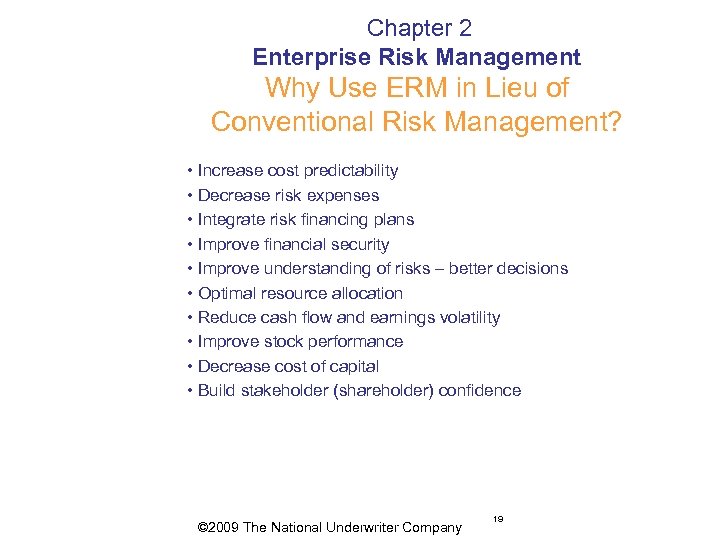 Chapter 2
Enterprise Risk Management
Why Use ERM in Lieu of Conventional Risk Management?

• Increase cost predictability
• Decrease risk expenses
• Integrate risk financing plans
• Improve financial security
• Improve understanding of risks – better decisions
• Optimal resource allocation
• Reduce cash flow and earnings volatility
• Improve stock performance
• Decrease cost of capital
• Build stakeholder (shareholder) confidence

©2009 The National Underwriter Company

19